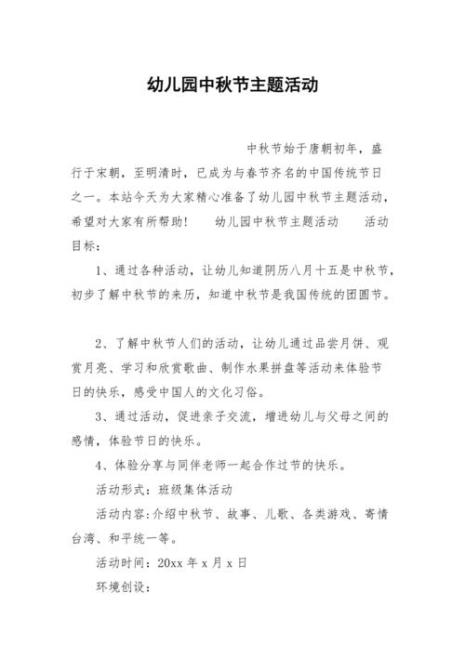 幼儿园中秋节主题活动

中秋节始于唐朝初年，盛行于宋朝，至明清时，已成为与春节齐名的中国传统节日之一。本站今天为大家精心准备了幼儿园中秋节主题活动，希望对大家有所帮助！　　幼儿园中秋节主题活动　　活动目标：

1、通过各种活动，让幼儿知道阴历八月十五是中秋节，初步了解中秋节的来历，知道中秋节是我国传统的团圆节。

2、了解中秋节人们的活动，让幼儿通过品尝月饼、观赏月亮、学习和欣赏歌曲、制作水果拼盘等活动来体验节日的快乐，感受中国人的文化习俗。

3、通过活动，促进亲子交流，增进幼儿与父母之间的感情，体验节日的快乐。

4、体验分享与同伴老师一起合作过节的快乐。

活动形式：班级集体活动

活动内容：介绍中秋节、故事、儿歌、各类游戏、寄情台湾、和平统一等。

活动时间：20xx 年 x 月 x 日

环境创设：